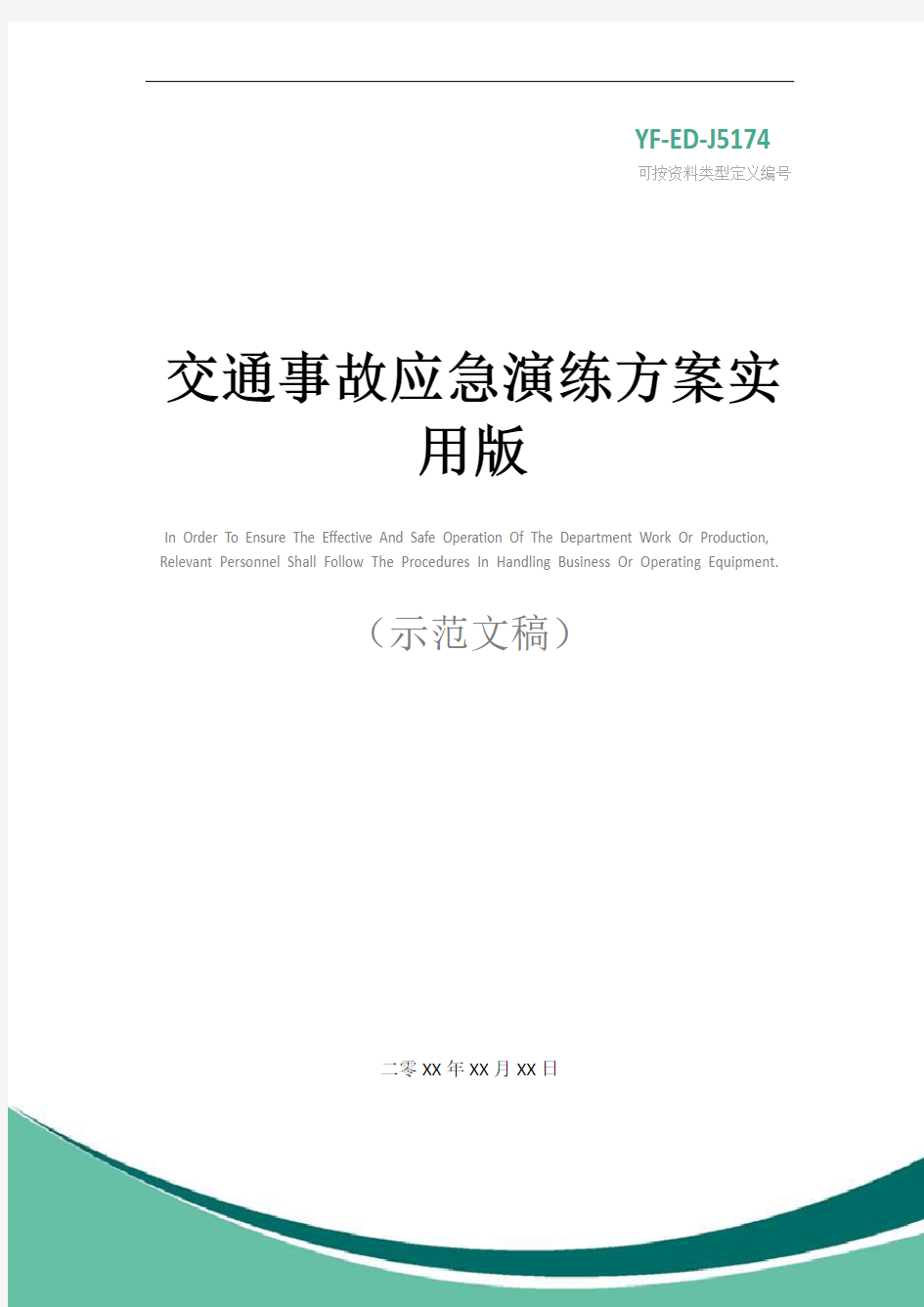 YF-ED-J5174
可按资料类型定义编号

交通事故应急演练方案实用版

In Order To Ensure The Effective And Safe Operation Of The Department Work Or Production, Relevant Personnel Shall Follow The Procedures In Handling Business Or Operating Equipment.

（示范文稿）

二零XX年XX月XX日